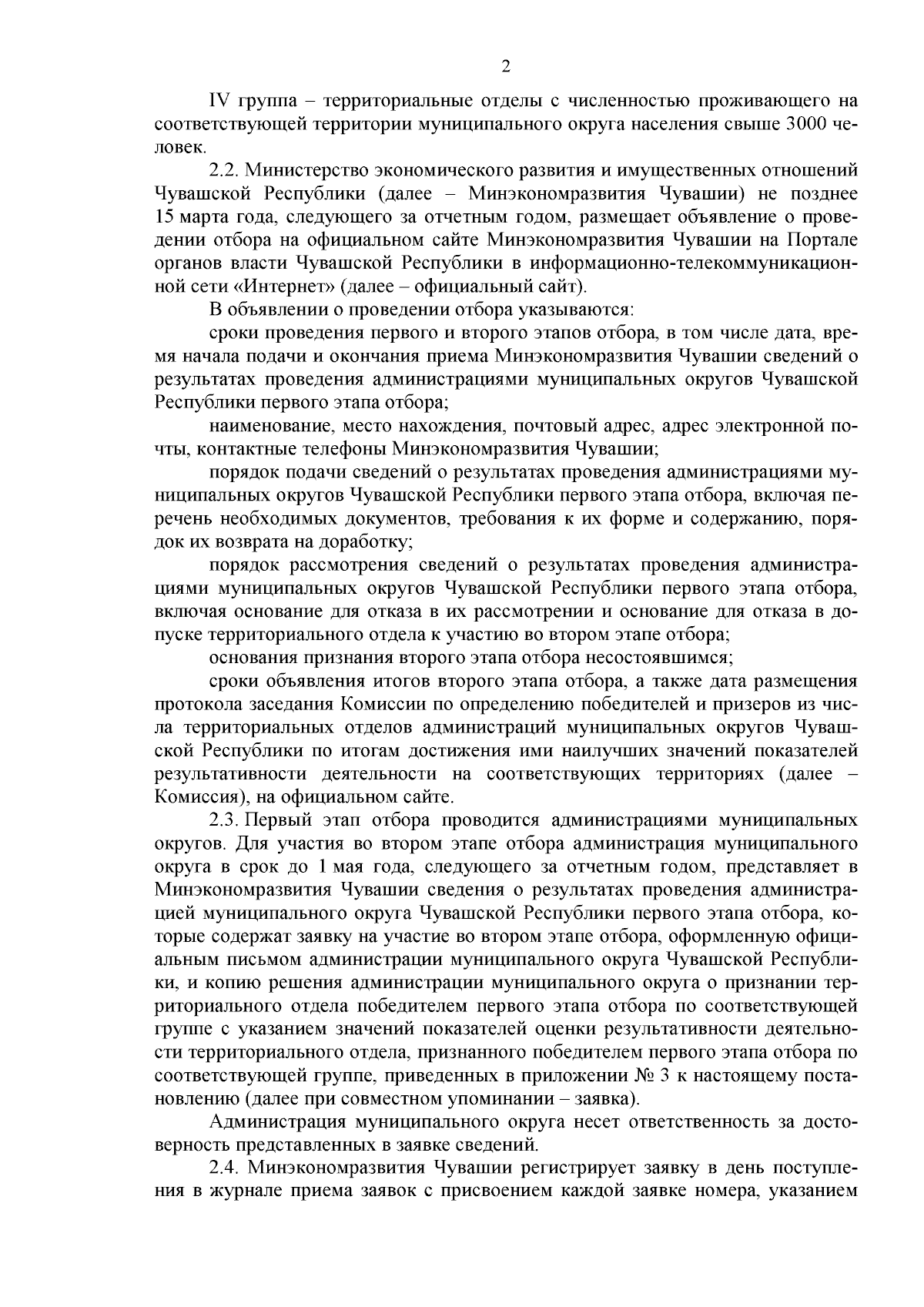 2

IV группа – территориальные отделы с численностью проживающего на соответствующей территории муниципального округа населения свыше 3000 человек.

2.2. Министерство экономического развития и имущественных отношений Чувашской Республики (далее – Минэкономразвития Чувашии) не позднее 15 марта года, следующего за отчетным годом, размещает объявление о проведении отбора на официальном сайте Минэкономразвития Чувашии на Портале органов власти Чувашской Республики в информационно-телекоммуникационной сети «Интернет» (далее – официальный сайт).

В объявлении о проведении отбора указываются:

сроки проведения первого и второго этапов отбора, в том числе дата, время начала подачи и окончания приема Минэкономразвития Чувашии сведений о результатах проведения администрациями муниципальных округов Чувашской Республики первого этапа отбора;

наименование, место нахождения, почтовый адрес, адрес электронной почты, контактные телефоны Минэкономразвития Чувашии;

порядок подачи сведений о результатах проведения администрациями муниципальных округов Чувашской Республики первого этапа отбора, включая перечень необходимых документов, требования к их форме и содержанию, порядок их возврата на доработку;

порядок рассмотрения сведений о результатах проведения администрациями муниципальных округов Чувашской Республики первого этапа отбора, включая основание для отказа в их рассмотрении и основание для отказа в допуске территориального отдела к участию во втором этапе отбора;

основания признания второго этапа отбора несостоявшимся;

сроки объявления итогов второго этапа отбора, а также дата размещения протокола заседания Комиссии по определению победителей и призеров из числа территориальных отделов администраций муниципальных округов Чувашской Республики по итогам достижения ими наилучших значений показателей результативности деятельности на соответствующих территориях (далее – Комиссия), на официальном сайте.

2.3. Первый этап отбора проводится администрациями муниципальных округов. Для участия во втором этапе отбора администрация муниципального округа в срок до 1 мая года, следующего за отчетным годом, представляет в Минэкономразвития Чувашии сведения о результатах проведения администрацией муниципального округа Чувашской Республики первого этапа отбора, которые содержат заявку на участие во втором этапе отбора, оформленную официальным письмом администрации муниципального округа Чувашской Республики, и копию решения администрации муниципального округа о признании территориального отдела победителем первого этапа отбора по соответствующей группе с указанием значений показателей оценки результативности деятельности территориального отдела, признанного победителем первого этапа отбора по соответствующей группе, приведенных в приложении № 3 к настоящему постановлению (далее при совместном упоминании – заявка).

Администрация муниципального округа несет ответственность за достоверность представленных в заявке сведений.

2.4. Минэкономразвития Чувашии регистрирует заявку в день поступления в журнале приема заявок с присвоением каждой заявке номера, указанием